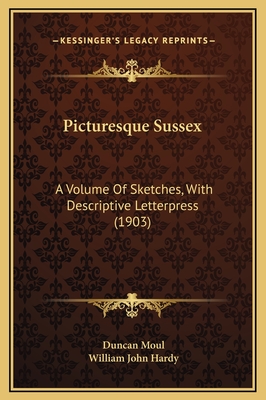 —KESSINGER'S LEGACY REPRINTS—

Picturesque Sussex

A Volume Of Sketches, With Descriptive Letterpress (1903)

Duncan Moul
William John Hardy